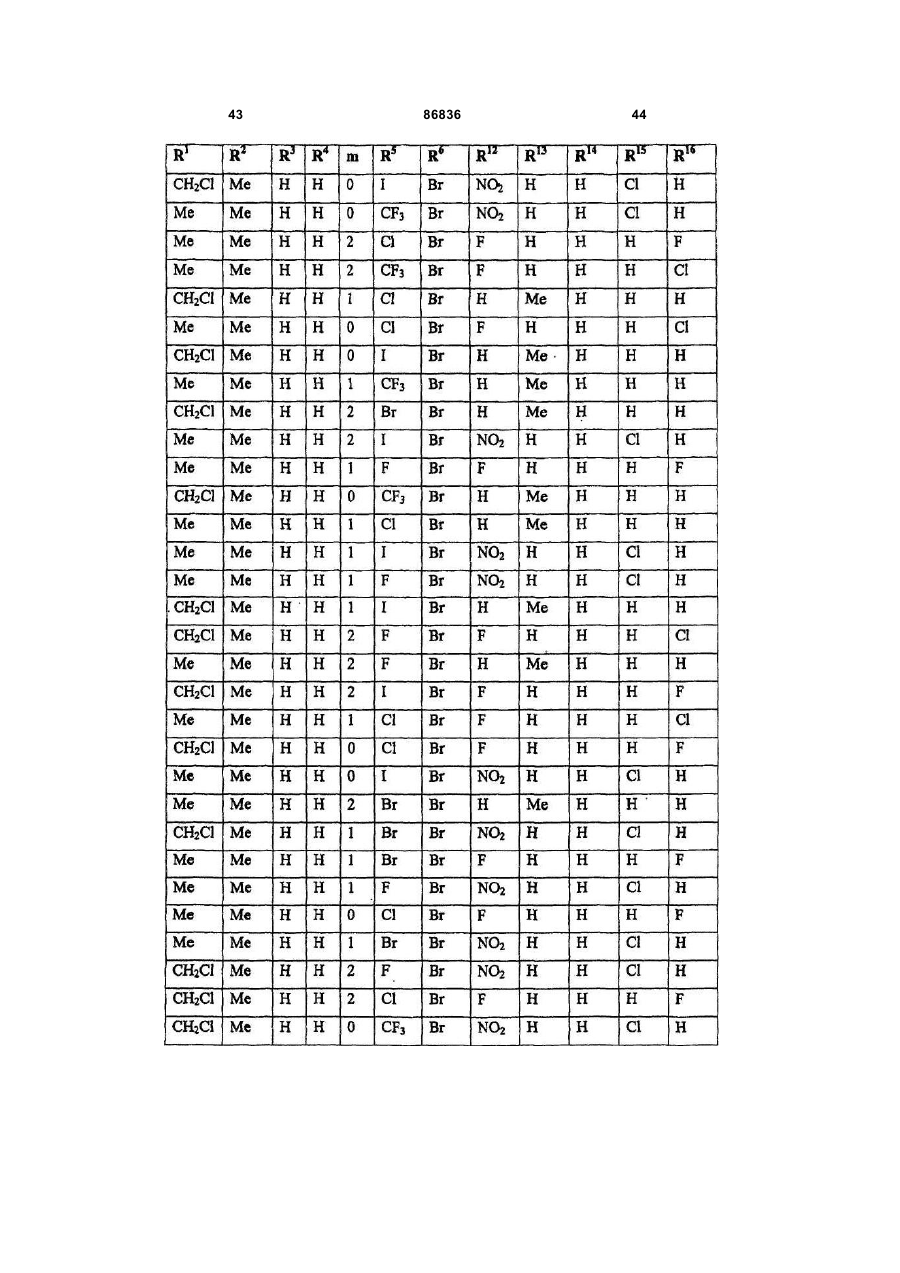 43 86836 44

| $R^1$ | $R^2$ | $R^3$ | $R^4$ | m | $R^5$ | $R^6$ | $R^{12}$ | $R^{13}$ | $R^{14}$ | $R^{15}$ | $R^{16}$ |
|---|---|---|---|---|---|---|---|---|---|---|---|
| $CH_2Cl$ | Me | H | H | 0 | I | Br | $NO_2$ | H | H | Cl | H |
| Me | Me | H | H | 0 | $CF_3$ | Br | $NO_2$ | H | H | Cl | H |
| Me | Me | H | H | 2 | Cl | Br | F | H | H | H | F |
| Me | Me | H | H | 2 | $CF_3$ | Br | F | H | H | H | Cl |
| $CH_2Cl$ | Me | H | H | 1 | Cl | Br | H | Me | H | H | H |
| Me | Me | H | H | 0 | Cl | Br | F | H | H | H | Cl |
| $CH_2Cl$ | Me | H | H | 0 | I | Br | H | Me | H | H | H |
| Me | Me | H | H | 1 | $CF_3$ | Br | H | Me | H | H | H |
| $CH_2Cl$ | Me | H | H | 2 | Br | Br | H | Me | H | H | H |
| Me | Me | H | H | 2 | I | Br | $NO_2$ | H | H | Cl | H |
| Me | Me | H | H | 1 | F | Br | F | H | H | H | F |
| $CH_2Cl$ | Me | H | H | 0 | $CF_3$ | Br | H | Me | H | H | H |
| Me | Me | H | H | 1 | Cl | Br | H | Me | H | H | H |
| Me | Me | H | H | 1 | I | Br | $NO_2$ | H | H | Cl | H |
| Me | Me | H | H | 1 | F | Br | $NO_2$ | H | H | Cl | H |
| $CH_2Cl$ | Me | H | H | 1 | I | Br | H | Me | H | H | H |
| $CH_2Cl$ | Me | H | H | 2 | F | Br | F | H | H | H | Cl |
| Me | Me | H | H | 2 | F | Br | H | Me | H | H | H |
| $CH_2Cl$ | Me | H | H | 2 | I | Br | F | H | H | H | F |
| Me | Me | H | H | 1 | Cl | Br | F | H | H | H | Cl |
| $CH_2Cl$ | Me | H | H | 0 | Cl | Br | F | H | H | H | F |
| Me | Me | H | H | 0 | I | Br | $NO_2$ | H | H | Cl | H |
| Me | Me | H | H | 2 | Br | Br | H | Me | H | H | H |
| $CH_2Cl$ | Me | H | H | 1 | Br | Br | $NO_2$ | H | H | Cl | H |
| Me | Me | H | H | 1 | Br | Br | F | H | H | H | F |
| Me | Me | H | H | 1 | F | Br | $NO_2$ | H | H | Cl | H |
| Me | Me | H | H | 0 | Cl | Br | F | H | H | H | F |
| Me | Me | H | H | 1 | Br | Br | $NO_2$ | H | H | Cl | H |
| $CH_2Cl$ | Me | H | H | 2 | F | Br | $NO_2$ | H | H | Cl | H |
| $CH_2Cl$ | Me | H | H | 2 | Cl | Br | F | H | H | H | F |
| $CH_2Cl$ | Me | H | H | 0 | $CF_3$ | Br | $NO_2$ | H | H | Cl | H |